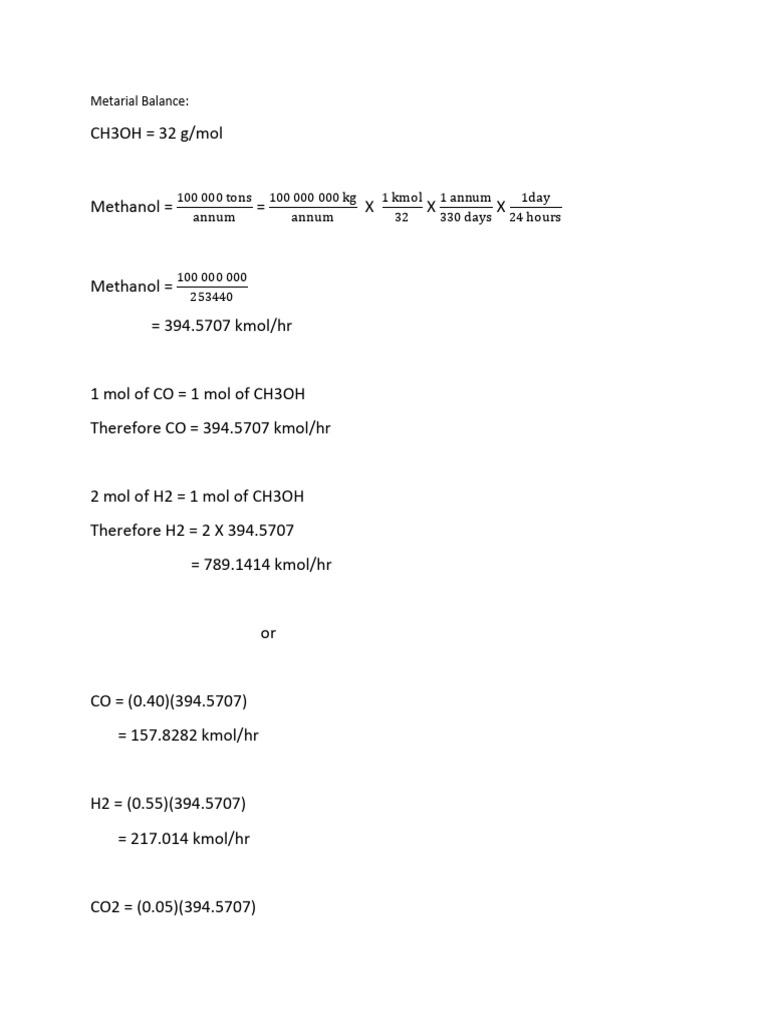 Metarial Balance:

CH3OH = 32 g/mol

Methanol = $\frac{100\ 000\ \text{tons}}{\text{annum}} = \frac{100\ 000\ 000\ \text{kg}}{\text{annum}}$ X $\frac{1\ \text{kmol}}{32}$ X $\frac{1\ \text{annum}}{330\ \text{days}}$ X $\frac{1\text{day}}{24\ \text{hours}}$

Methanol = $\frac{100\ 000\ 000}{253440}$

= 394.5707 kmol/hr

1 mol of CO = 1 mol of CH3OH

Therefore CO = 394.5707 kmol/hr

2 mol of H2 = 1 mol of CH3OH

Therefore H2 = 2 X 394.5707

= 789.1414 kmol/hr

or

CO = (0.40)(394.5707)

= 157.8282 kmol/hr

H2 = (0.55)(394.5707)

= 217.014 kmol/hr

CO2 = (0.05)(394.5707)